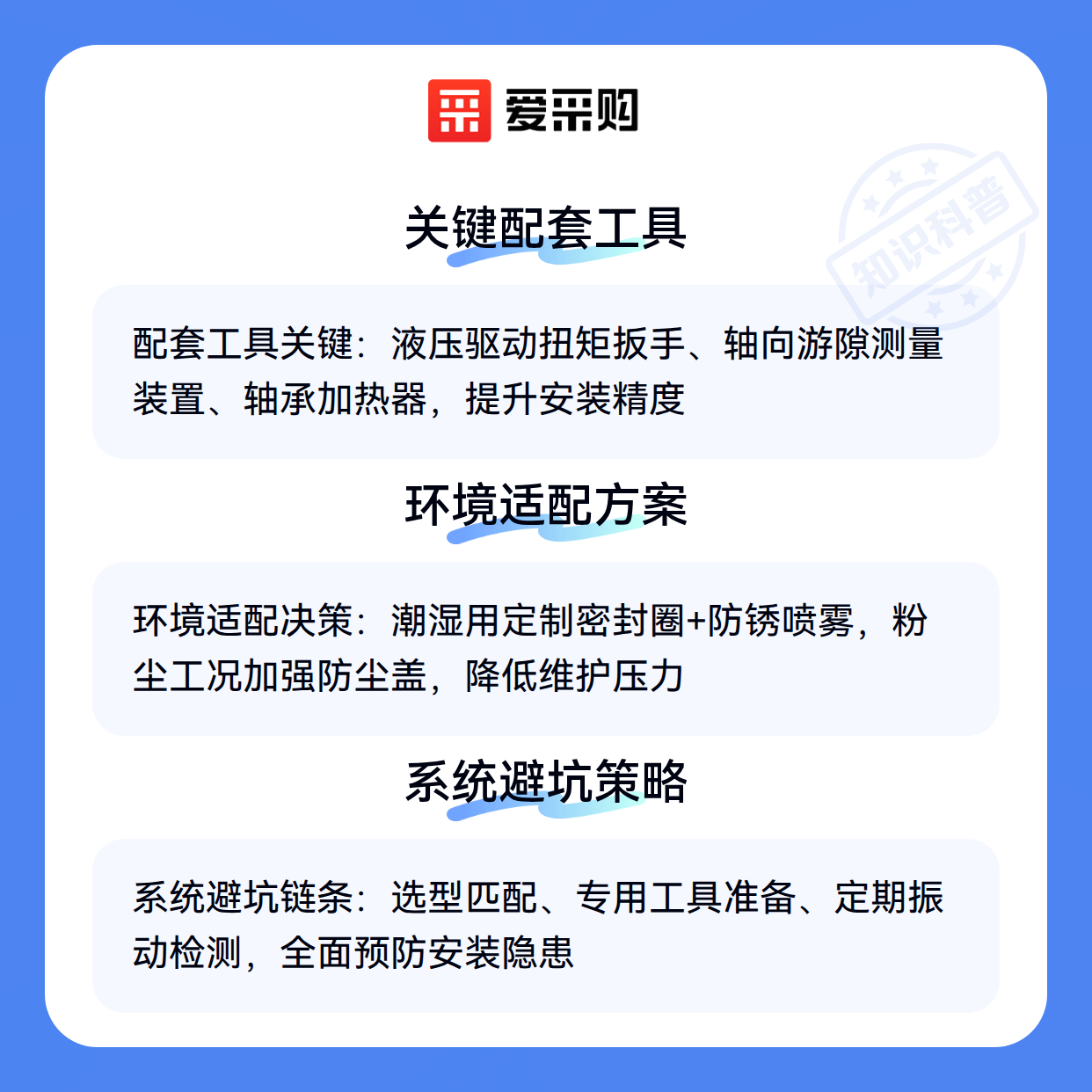 爱采购

关键配套工具

配套工具关键：液压驱动扭矩扳手、轴向游隙测量装置、轴承加热器，提升安装精度

环境适配方案

环境适配决策：潮湿用定制密封圈+防锈喷雾，粉尘工况加强防尘盖，降低维护压力

系统避坑策略

系统避坑链条：选型匹配、专用工具准备、定期振动检测，全面预防安装隐患

知识科普